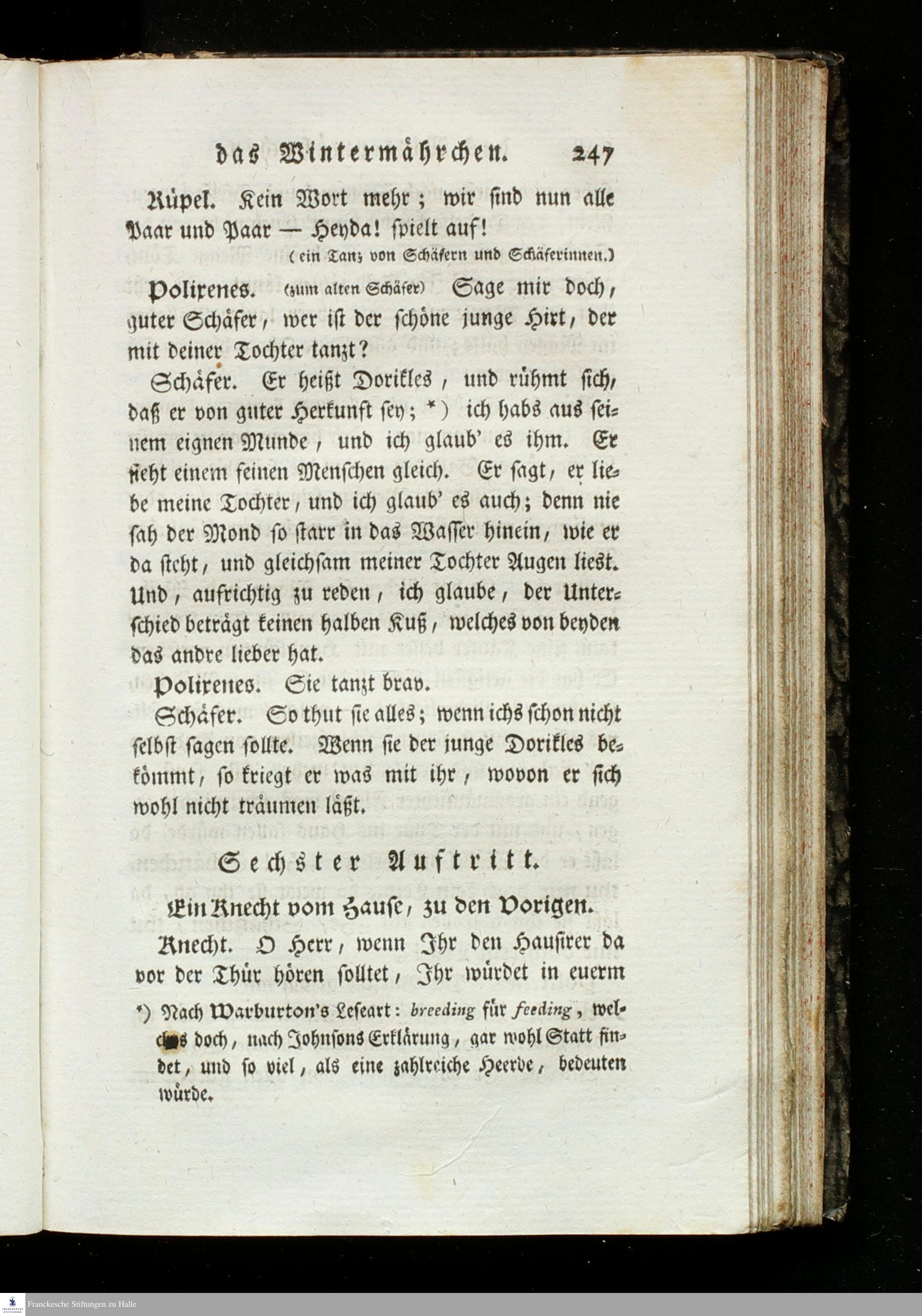 das Wintermährchen. 247

Rüpel. Kein Wort mehr; wir sind nun alle Paar und Paar — Heyda! spielt auf!

(ein Tanz von Schäfern und Schäferinnen.)

Polixenes. (zum alten Schäfer) Sage mir doch, guter Schäfer, wer ist der schöne junge Hirt, der mit deiner Tochter tanzt?

Schäfer. Er heißt Dorikles, und rühmt sich, daß er von guter Herkunft sey; *) ich habs aus seinem eignen Munde, und ich glaub' es ihm. Er sieht einem feinen Menschen gleich. Er sagt, er liebe meine Tochter, und ich glaub' es auch; denn nie sah der Mond so starr in das Wasser hinein, wie er da steht, und gleichsam meiner Tochter Augen liest. Und, aufrichtig zu reden, ich glaube, der Unterschied beträgt keinen halben Kuß, welches von beyden das andre lieber hat.

Polixenes. Sie tanzt brav.

Schäfer. So thut sie alles; wenn ichs schon nicht selbst sagen sollte. Wenn sie der junge Dorikles bekömmt, so kriegt er was mit ihr, wovon er sich wohl nicht träumen läßt.

Sechster Auftritt.

Ein Knecht vom Hause, zu den Vorigen.

Knecht. O Herr, wenn Ihr den Hausirer da vor der Thür hören solltet, Ihr würdet in euerm

*) Nach Warburton's Leseart: breeding für feeding, welches doch, nach Johnsons Erklärung, gar wohl Statt findet, und so viel, als eine zahlreiche Heerde, bedeuten würde.

Franckesche Stiftungen zu Halle